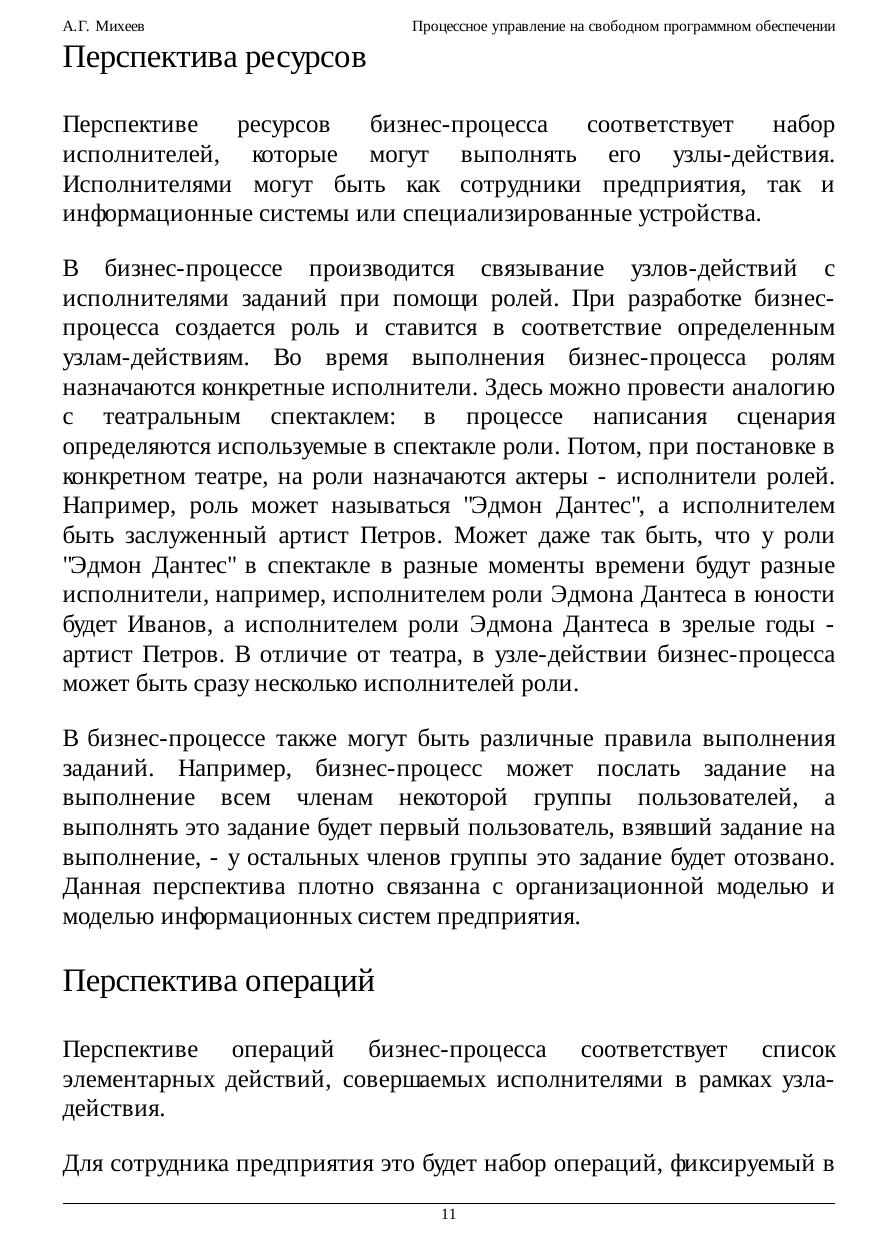 А.Г. Михеев Процессное управление на свободном программном обеспечении

Перспектива ресурсов

Перспективе ресурсов бизнес-процесса соответствует набор исполнителей, которые могут выполнять его узлы-действия. Исполнителями могут быть как сотрудники предприятия, так и информационные системы или специализированные устройства.

В бизнес-процессе производится связывание узлов-действий с исполнителями заданий при помощи ролей. При разработке бизнес-процесса создается роль и ставится в соответствие определенным узлам-действиям. Во время выполнения бизнес-процесса ролям назначаются конкретные исполнители. Здесь можно провести аналогию с театральным спектаклем: в процессе написания сценария определяются используемые в спектакле роли. Потом, при постановке в конкретном театре, на роли назначаются актеры - исполнители ролей. Например, роль может называться "Эдмон Дантес", а исполнителем быть заслуженный артист Петров. Может даже так быть, что у роли "Эдмон Дантес" в спектакле в разные моменты времени будут разные исполнители, например, исполнителем роли Эдмона Дантеса в юности будет Иванов, а исполнителем роли Эдмона Дантеса в зрелые годы - артист Петров. В отличие от театра, в узле-действии бизнес-процесса может быть сразу несколько исполнителей роли.

В бизнес-процессе также могут быть различные правила выполнения заданий. Например, бизнес-процесс может послать задание на выполнение всем членам некоторой группы пользователей, а выполнять это задание будет первый пользователь, взявший задание на выполнение, - у остальных членов группы это задание будет отозвано. Данная перспектива плотно связанна с организационной моделью и моделью информационных систем предприятия.

Перспектива операций

Перспективе операций бизнес-процесса соответствует список элементарных действий, совершаемых исполнителями в рамках узла-действия.

Для сотрудника предприятия это будет набор операций, фиксируемый в

11